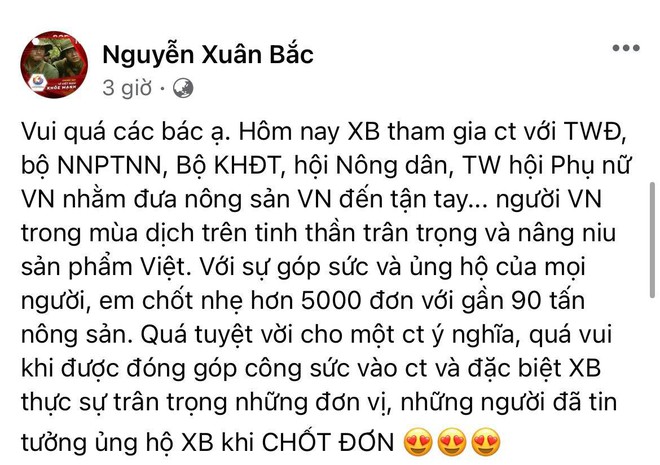 Nguyễn Xuân Bắc
3 giờ ·

Vui quá các bác ạ. Hôm nay XB tham gia ct với TWĐ, bộ NNPTNN, Bộ KHĐT, hội Nông dân, TW hội Phụ nữ VN nhằm đưa nông sản VN đến tận tay... người VN trong mùa dịch trên tinh thần trân trọng và nâng niu sản phẩm Việt. Với sự góp sức và ủng hộ của mọi người, em chốt nhẹ hơn 5000 đơn với gần 90 tấn nông sản. Quá tuyệt vời cho một ct ý nghĩa, quá vui khi được đóng góp công sức vào ct và đặc biệt XB thực sự trân trọng những đơn vị, những người đã tin tưởng ủng hộ XB khi CHỐT ĐƠN 😍😍😍